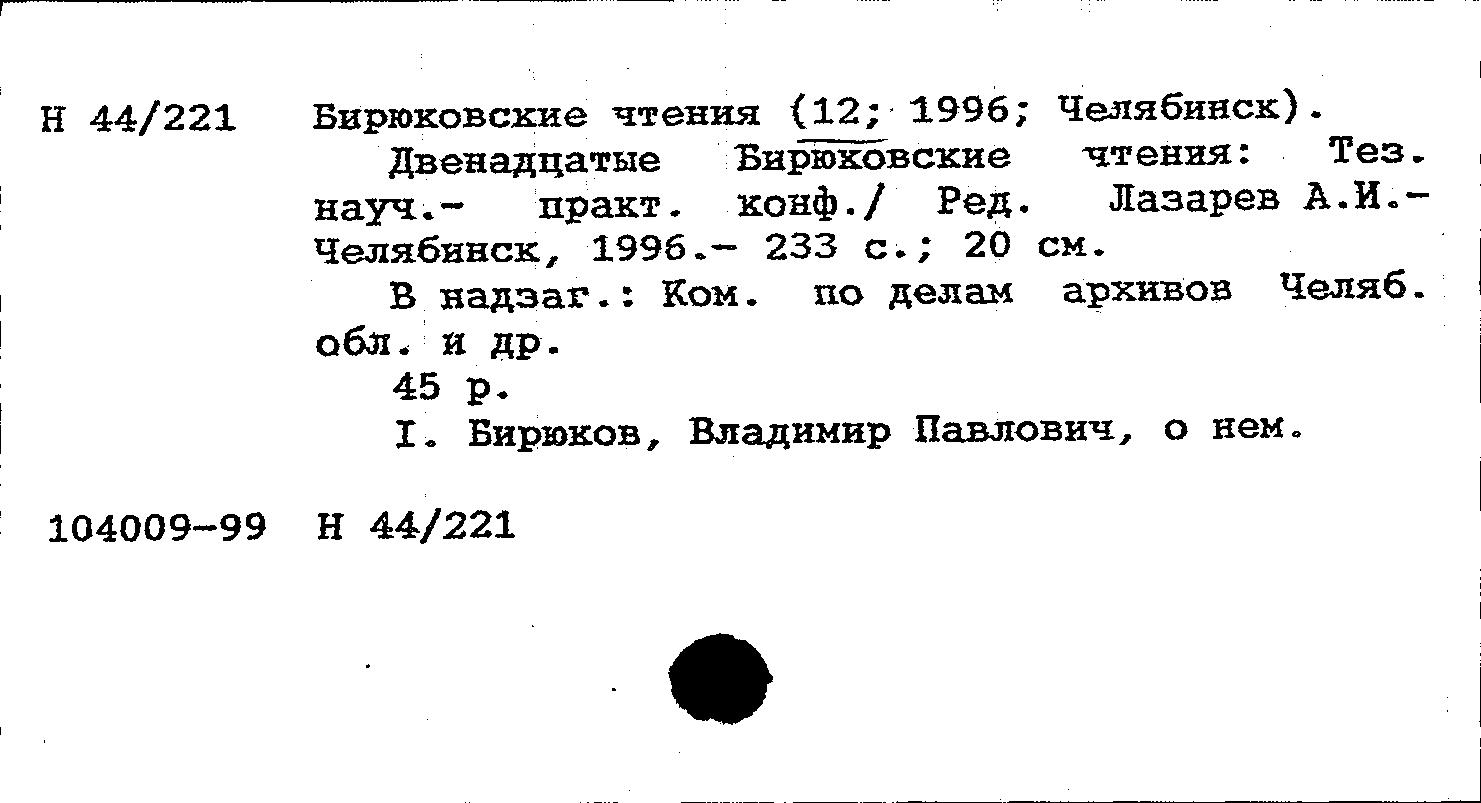 Н 44/221 Бирюковские чтения (12; 1996; Челябинск).

Двенадцатые Бирюковские чтения: Тез. науч.- практ. конф./ Ред. Лазарев А.И.- Челябинск, 1996.- 233 с.; 20 см.

В надзаг.: Ком. по делам архивов Челяб. обл. и др.

45 р.

I. Бирюков, Владимир Павлович, о нем.

104009-99 Н 44/221